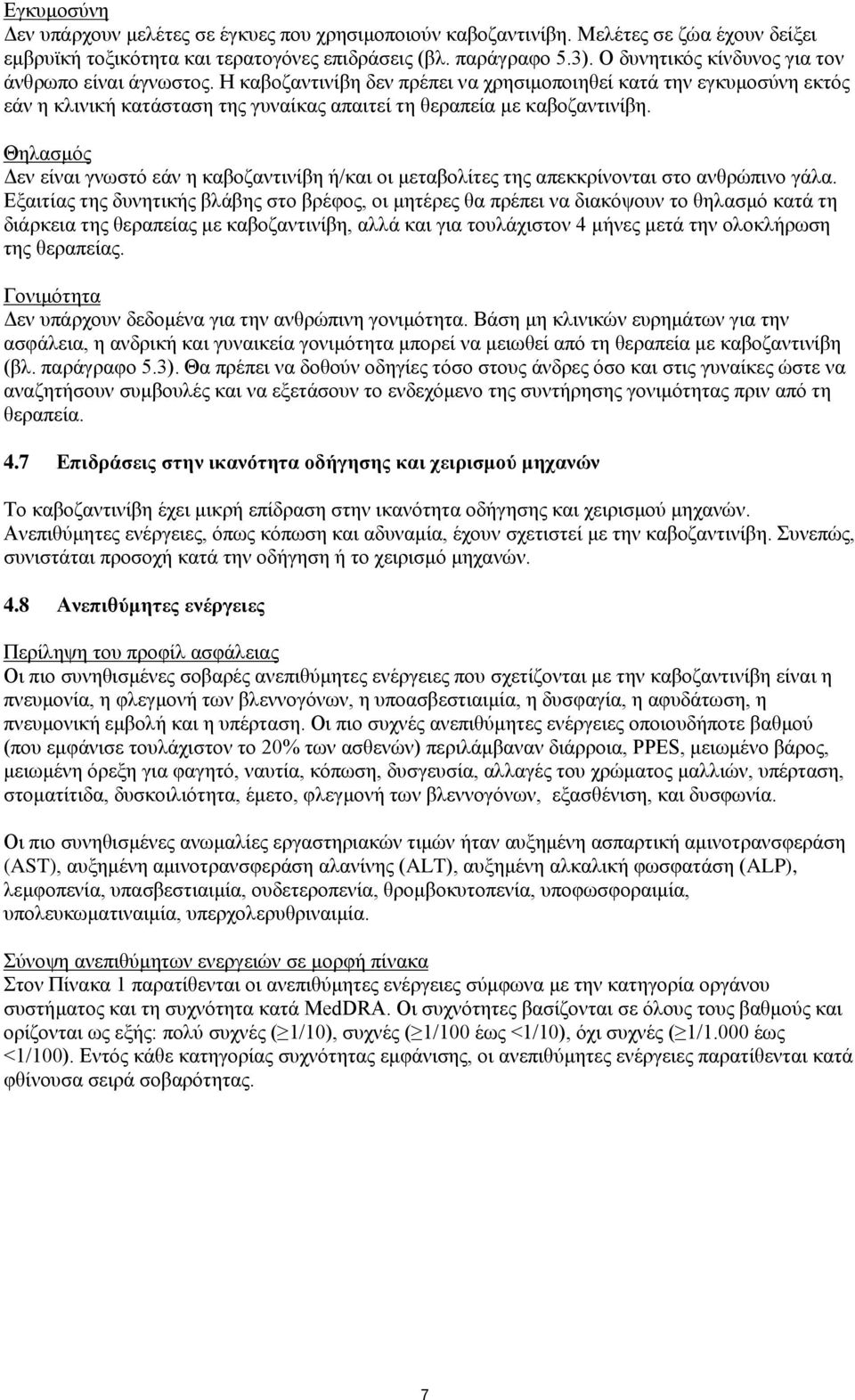 Εγκυμοσύνη
Δεν υπάρχουν μελέτες σε έγκυες που χρησιμοποιούν καβοζαντινίβη. Μελέτες σε ζώα έχουν δείξει εμβρυϊκή τοξικότητα και τερατογόνες επιδράσεις (βλ. παράγραφο 5.3). Ο δυνητικός κίνδυνος για τον άνθρωπο είναι άγνωστος. Η καβοζαντινίβη δεν πρέπει να χρησιμοποιηθεί κατά την εγκυμοσύνη εκτός εάν η κλινική κατάσταση της γυναίκας απαιτεί τη θεραπεία με καβοζαντινίβη.

Θηλασμός
Δεν είναι γνωστό εάν η καβοζαντινίβη ή/και οι μεταβολίτες της απεκκρίνονται στο ανθρώπινο γάλα. Εξαιτίας της δυνητικής βλάβης στο βρέφος, οι μητέρες θα πρέπει να διακόψουν το θηλασμό κατά τη διάρκεια της θεραπείας με καβοζαντινίβη, αλλά και για τουλάχιστον 4 μήνες μετά την ολοκλήρωση της θεραπείας.

Γονιμότητα
Δεν υπάρχουν δεδομένα για την ανθρώπινη γονιμότητα. Βάση μη κλινικών ευρημάτων για την ασφάλεια, η ανδρική και γυναικεία γονιμότητα μπορεί να μειωθεί από τη θεραπεία με καβοζαντινίβη (βλ. παράγραφο 5.3). Θα πρέπει να δοθούν οδηγίες τόσο στους άνδρες όσο και στις γυναίκες ώστε να αναζητήσουν συμβουλές και να εξετάσουν το ενδεχόμενο της συντήρησης γονιμότητας πριν από τη θεραπεία.

4.7 Επιδράσεις στην ικανότητα οδήγησης και χειρισμού μηχανών

Το καβοζαντινίβη έχει μικρή επίδραση στην ικανότητα οδήγησης και χειρισμού μηχανών. Ανεπιθύμητες ενέργειες, όπως κόπωση και αδυναμία, έχουν σχετιστεί με την καβοζαντινίβη. Συνεπώς, συνιστάται προσοχή κατά την οδήγηση ή το χειρισμό μηχανών.

4.8 Ανεπιθύμητες ενέργειες

Περίληψη του προφίλ ασφάλειας
Οι πιο συνηθισμένες σοβαρές ανεπιθύμητες ενέργειες που σχετίζονται με την καβοζαντινίβη είναι η πνευμονία, η φλεγμονή των βλεννογόνων, η υποασβεστιαιμία, η δυσφαγία, η αφυδάτωση, η πνευμονική εμβολή και η υπέρταση. Οι πιο συχνές ανεπιθύμητες ενέργειες οποιουδήποτε βαθμού (που εμφάνισε τουλάχιστον το 20% των ασθενών) περιλάμβαναν διάρροια, PPES, μειωμένο βάρος, μειωμένη όρεξη για φαγητό, ναυτία, κόπωση, δυσγευσία, αλλαγές του χρώματος μαλλιών, υπέρταση, στοματίτιδα, δυσκοιλιότητα, έμετο, φλεγμονή των βλεννογόνων, εξασθένιση, και δυσφωνία.

Οι πιο συνηθισμένες ανωμαλίες εργαστηριακών τιμών ήταν αυξημένη ασπαρτική αμινοτρανσφεράση (AST), αυξημένη αμινοτρανσφεράση αλανίνης (ALT), αυξημένη αλκαλική φωσφατάση (ALP), λεμφοπενία, υπασβεστιαιμία, ουδετεροπενία, θρομβοκυτοπενία, υποφωσφοραιμία, υπολευκωματιναιμία, υπερχολερυθριναιμία.

Σύνοψη ανεπιθύμητων ενεργειών σε μορφή πίνακα
Στον Πίνακα 1 παρατίθενται οι ανεπιθύμητες ενέργειες σύμφωνα με την κατηγορία οργάνου συστήματος και τη συχνότητα κατά MedDRA. Οι συχνότητες βασίζονται σε όλους τους βαθμούς και ορίζονται ως εξής: πολύ συχνές ($\geq$1/10), συχνές ($\geq$1/100 έως <1/10), όχι συχνές ($\geq$1/1.000 έως <1/100). Εντός κάθε κατηγορίας συχνότητας εμφάνισης, οι ανεπιθύμητες ενέργειες παρατίθενται κατά φθίνουσα σειρά σοβαρότητας.

7